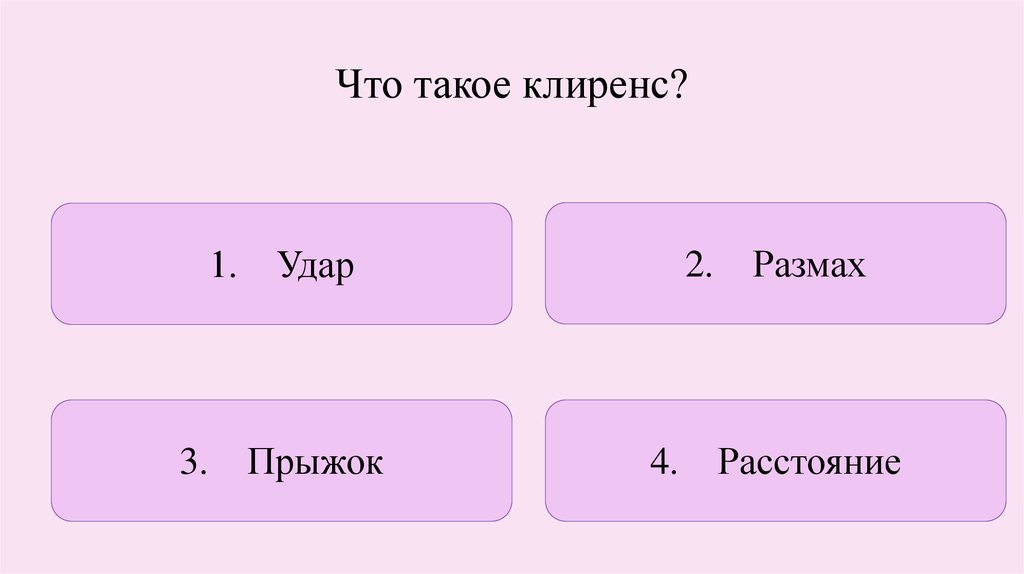 Что такое клиренс?

1. Удар

2. Размах

3. Прыжок

4. Расстояние